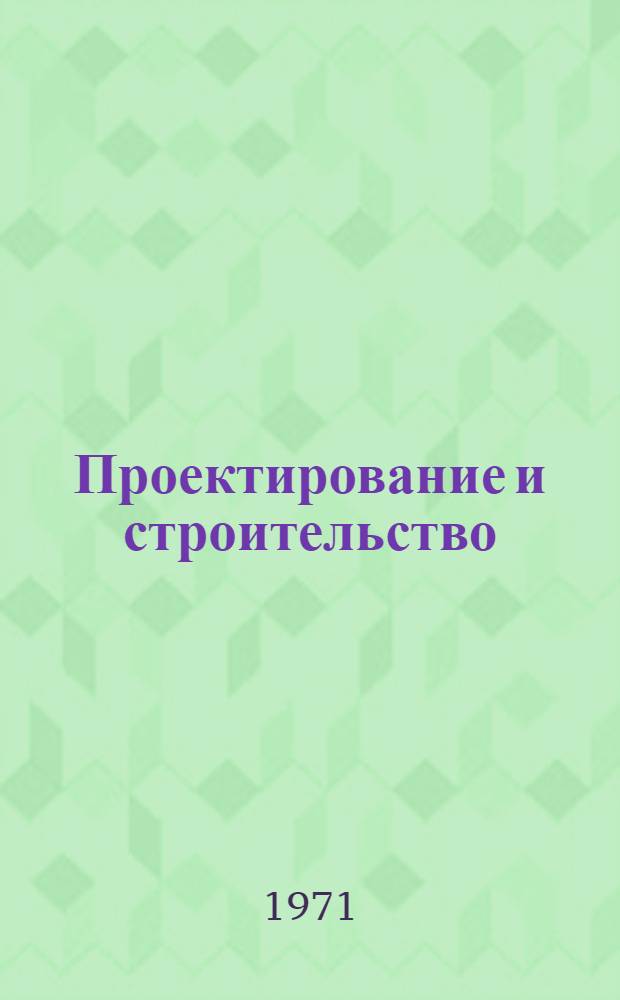 Проектирование и строительство

1971